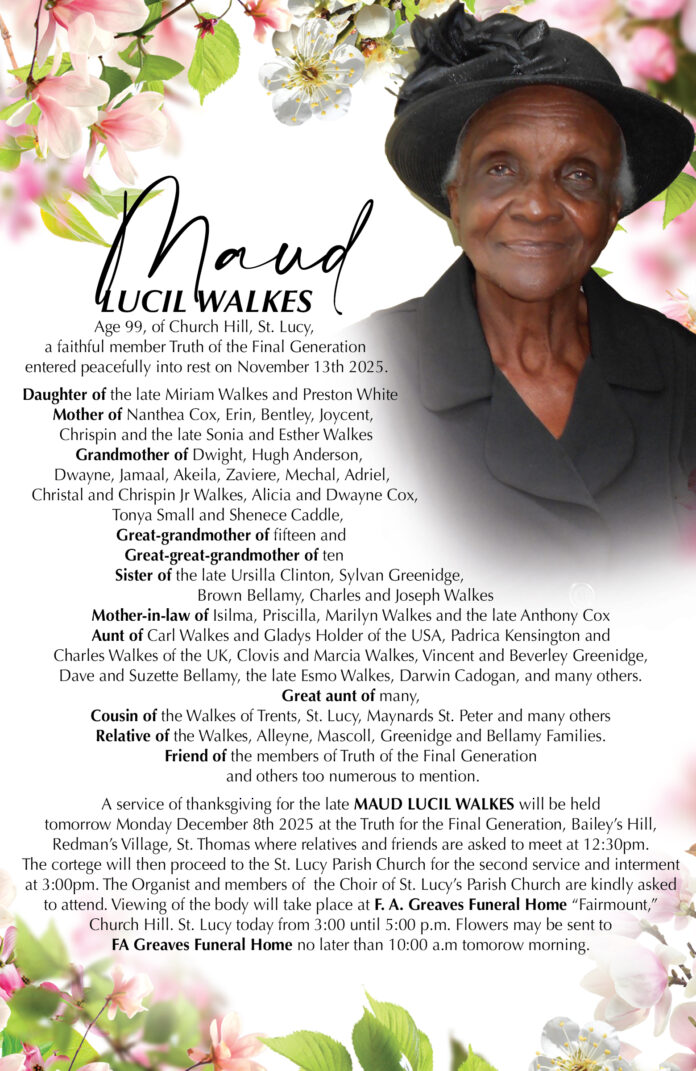 Maud
LUCIL WALKES
Age 99, of Church Hill, St. Lucy, a faithful member Truth of the Final Generation entered peacefully into rest on November 13th 2025.

Daughter of the late Miriam Walkes and Preston White
Mother of Nanthea Cox, Erin, Bentley, Joycent, Chrispin and the late Sonia and Esther Walkes
Grandmother of Dwight, Hugh Anderson, Dwayne, Jamaal, Akeila, Zaviere, Mechal, Adriel, Christal and Chrispin Jr Walkes, Alicia and Dwayne Cox, Tonya Small and Shenece Caddle,
Great-grandmother of fifteen and
Great-great-grandmother of ten
Sister of the late Ursilla Clinton, Sylvan Greenidge, Brown Bellamy, Charles and Joseph Walkes
Mother-in-law of Isilma, Priscilla, Marilyn Walkes and the late Anthony Cox
Aunt of Carl Walkes and Gladys Holder of the USA, Padrica Kensington and Charles Walkes of the UK, Clovis and Marcia Walkes, Vincent and Beverley Greenidge, Dave and Suzette Bellamy, the late Esmo Walkes, Darwin Cadogan, and many others.
Great aunt of many,
Cousin of the Walkes of Trents, St. Lucy, Maynards St. Peter and many others
Relative of the Walkes, Alleyne, Mascoll, Greenidge and Bellamy Families.
Friend of the members of Truth of the Final Generation and others too numerous to mention.

A service of thanksgiving for the late MAUD LUCIL WALKES will be held tomorrow Monday December 8th 2025 at the Truth for the Final Generation, Bailey's Hill, Redman's Village, St. Thomas where relatives and friends are asked to meet at 12:30pm. The cortege will then proceed to the St. Lucy Parish Church for the second service and interment at 3:00pm. The Organist and members of the Choir of St. Lucy's Parish Church are kindly asked to attend. Viewing of the body will take place at F. A. Greaves Funeral Home "Fairmount," Church Hill. St. Lucy today from 3:00 until 5:00 p.m. Flowers may be sent to FA Greaves Funeral Home no later than 10:00 a.m tomorow morning.